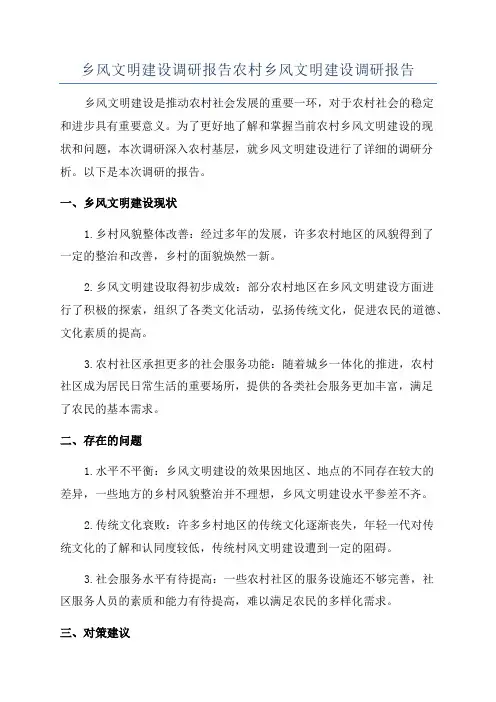 乡风文明建设调研报告农村乡风文明建设调研报告

乡风文明建设是推动农村社会发展的重要一环，对于农村社会的稳定和进步具有重要意义。为了更好地了解和掌握当前农村乡风文明建设的现状和问题，本次调研深入农村基层，就乡风文明建设进行了详细的调研分析。以下是本次调研的报告。

一、乡风文明建设现状

1.乡村风貌整体改善：经过多年的发展，许多农村地区的风貌得到了一定的整治和改善，乡村的面貌焕然一新。

2.乡风文明建设取得初步成效：部分农村地区在乡风文明建设方面进行了积极的探索，组织了各类文化活动，弘扬传统文化，促进农民的道德、文化素质的提高。

3.农村社区承担更多的社会服务功能：随着城乡一体化的推进，农村社区成为居民日常生活的重要场所，提供的各类社会服务更加丰富，满足了农民的基本需求。

二、存在的问题

1.水平不平衡：乡风文明建设的效果因地区、地点的不同存在较大的差异，一些地方的乡村风貌整治并不理想，乡风文明建设水平参差不齐。

2.传统文化衰败：许多乡村地区的传统文化逐渐丧失，年轻一代对传统文化的了解和认同度较低，传统村风文明建设遭到一定的阻碍。

3.社会服务水平有待提高：一些农村社区的服务设施还不够完善，社区服务人员的素质和能力有待提高，难以满足农民的多样化需求。

三、对策建议